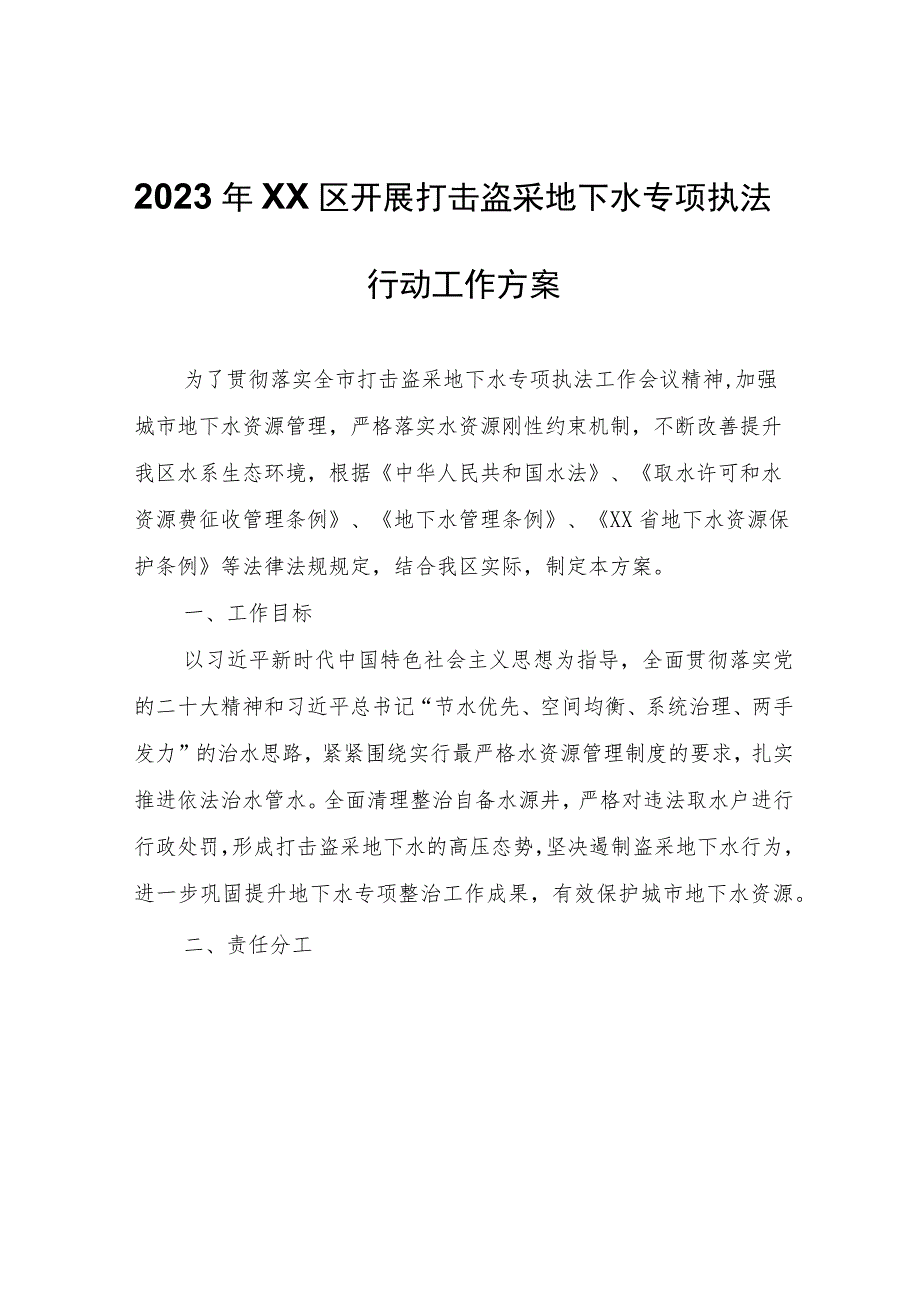 2023年XX区开展打击盗采地下水专项执法行动工作方案

为了贯彻落实全市打击盗采地下水专项执法工作会议精神,加强城市地下水资源管理，严格落实水资源刚性约束机制，不断改善提升我区水系生态环境，根据《中华人民共和国水法》、《取水许可和水资源费征收管理条例》、《地下水管理条例》、《XX省地下水资源保护条例》等法律法规规定，结合我区实际，制定本方案。

一、工作目标

以习近平新时代中国特色社会主义思想为指导，全面贯彻落实党的二十大精神和习近平总书记“节水优先、空间均衡、系统治理、两手发力”的治水思路，紧紧围绕实行最严格水资源管理制度的要求，扎实推进依法治水管水。全面清理整治自备水源井，严格对违法取水户进行行政处罚,形成打击盗采地下水的高压态势,坚决遏制盗采地下水行为，进一步巩固提升地下水专项整治工作成果，有效保护城市地下水资源。

二、责任分工